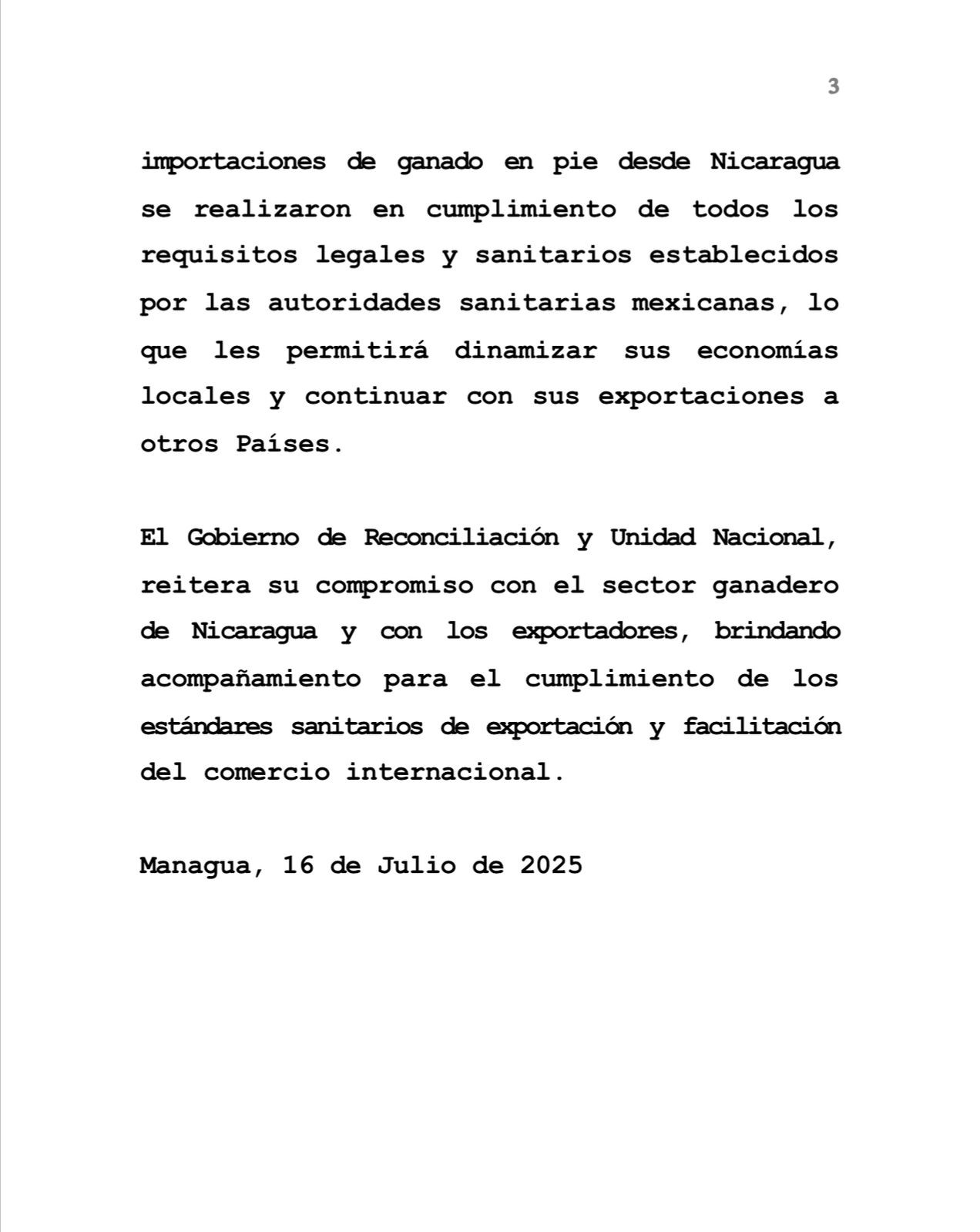 3

importaciones de ganado en pie desde Nicaragua se realizaron en cumplimiento de todos los requisitos legales y sanitarios establecidos por las autoridades sanitarias mexicanas, lo que les permitirá dinamizar sus economías locales y continuar con sus exportaciones a otros Países.

El Gobierno de Reconciliación y Unidad Nacional, reitera su compromiso con el sector ganadero de Nicaragua y con los exportadores, brindando acompañamiento para el cumplimiento de los estándares sanitarios de exportación y facilitación del comercio internacional.

Managua, 16 de Julio de 2025